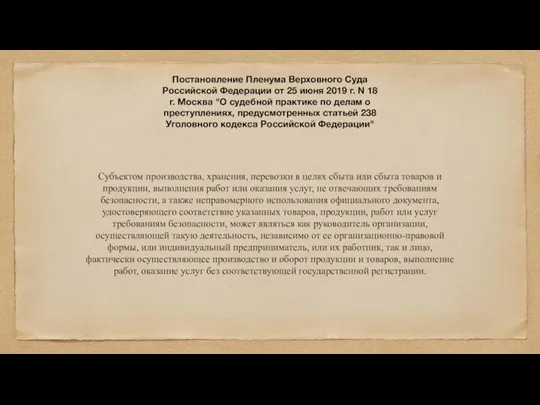 Постановление Пленума Верховного Суда Российской Федерации от 25 июня 2019 г. N 18 г. Москва "О судебной практике по делам о преступлениях, предусмотренных статьей 238 Уголовного кодекса Российской Федерации"

Субъектом производства, хранения, перевозки в целях сбыта или сбыта товаров и продукции, выполнения работ или оказания услуг, не отвечающих требованиям безопасности, а также неправомерного использования официального документа, удостоверяющего соответствие указанных товаров, продукции, работ или услуг требованиям безопасности, может являться как руководитель организации, осуществляющей такую деятельность, независимо от ее организационно-правовой формы, или индивидуальный предприниматель, или их работник, так и лицо, фактически осуществляющее производство и оборот продукции и товаров, выполнение работ, оказание услуг без соответствующей государственной регистрации.